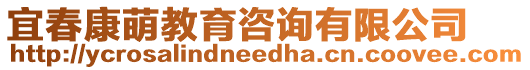 宜春康萌教育咨询有限公司
http://ycrosalindneedha.cn.coovee.com